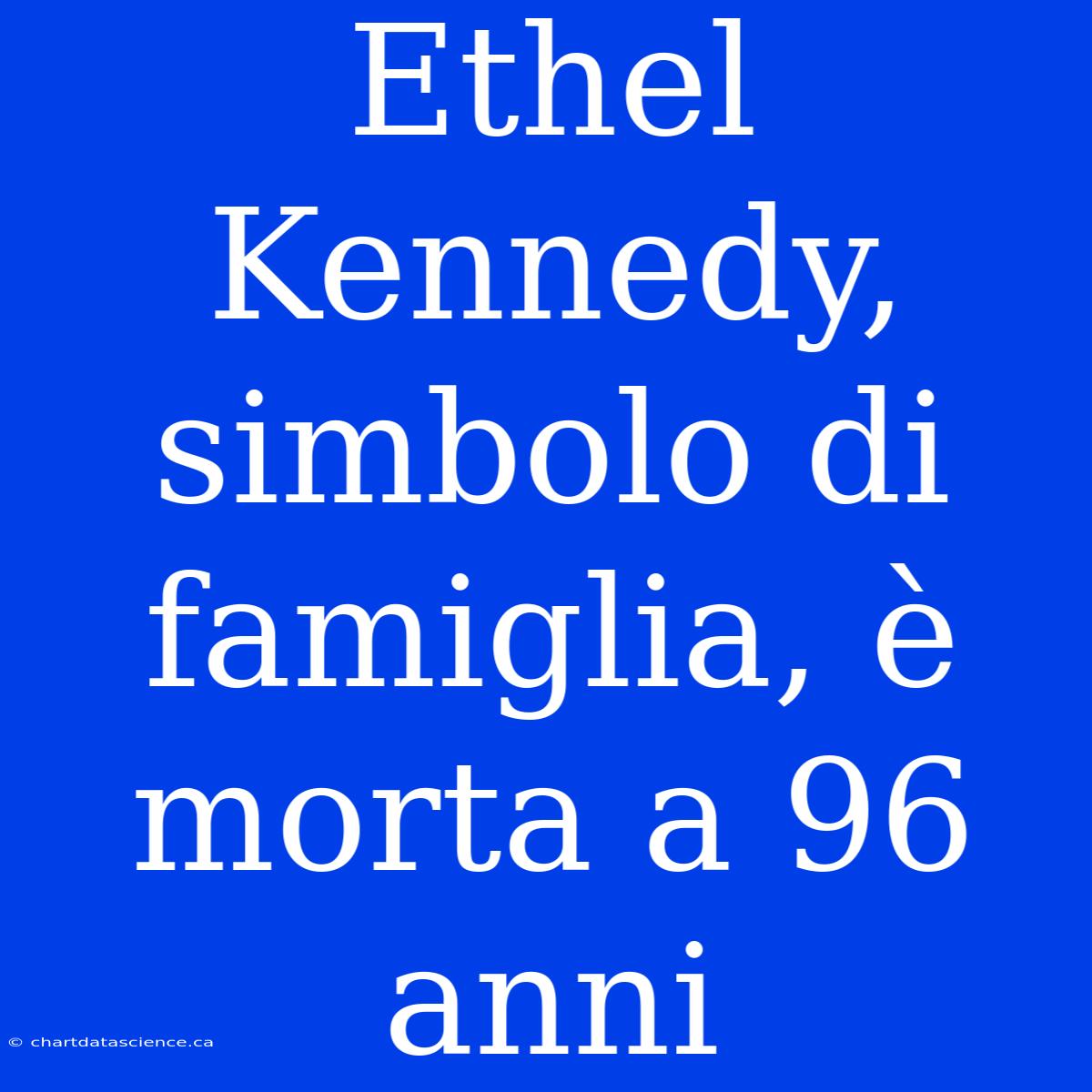 Ethel Kennedy, simbolo di famiglia, è morta a 96 anni

© chartdatascience.ca